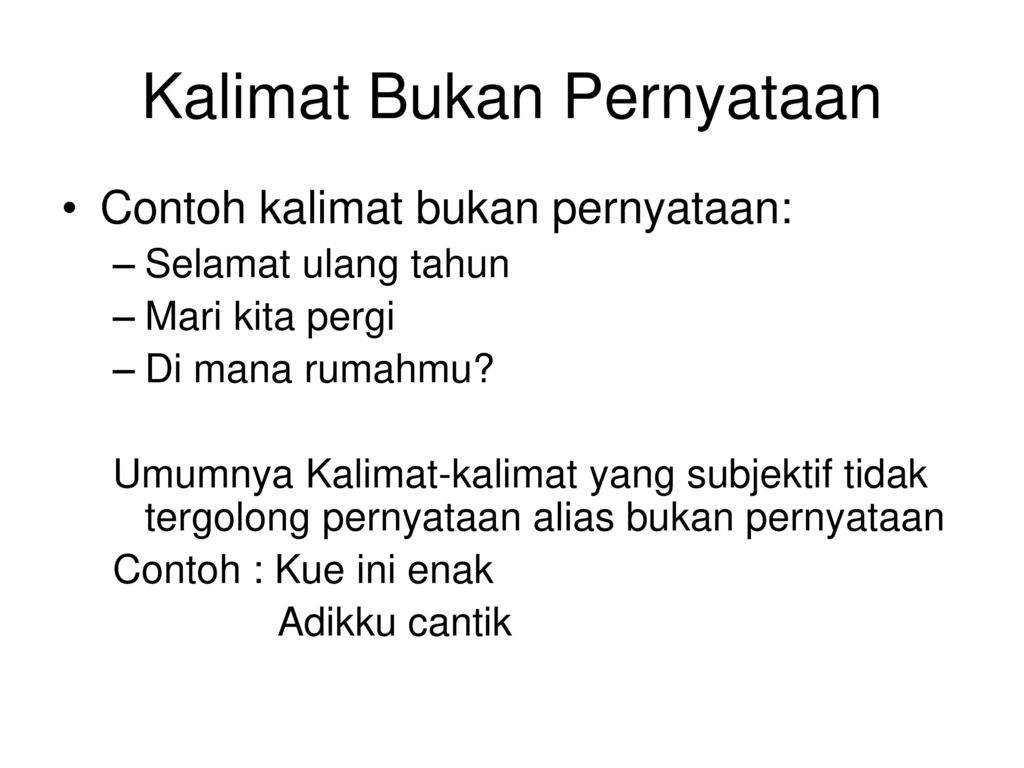 Kalimat Bukan Pernyataan

• Contoh kalimat bukan pernyataan:
– Selamat ulang tahun
– Mari kita pergi
– Di mana rumahmu?

Umumnya Kalimat-kalimat yang subjektif tidak tergolong pernyataan alias bukan pernyataan
Contoh : Kue ini enak
Adikku cantik